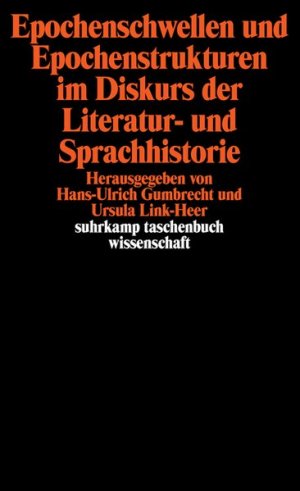 Epochenschwellen und Epochenstrukturen im Diskurs der Literatur- und Sprachhistorie

Herausgegeben von Hans-Ulrich Gumbrecht und Ursula Link-Heer

suhrkamp taschenbuch wissenschaft